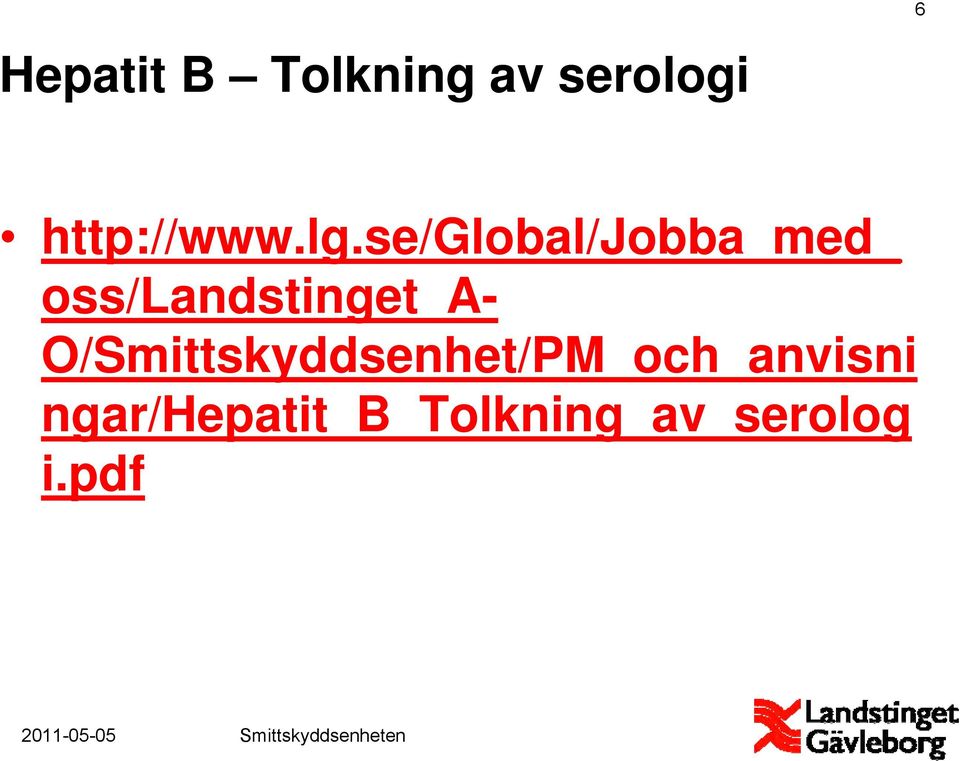 6

Hepatit B – Tolkning av serologi

• http://www.lg.se/Global/Jobba_med_oss/Landstinget_A-O/Smittskyddsenhet/PM_och_anvisningar/Hepatit_B_Tolkning_av_serologi.pdf

2011-05-05 Smittskyddsenheten

Landstinget Gävleborg